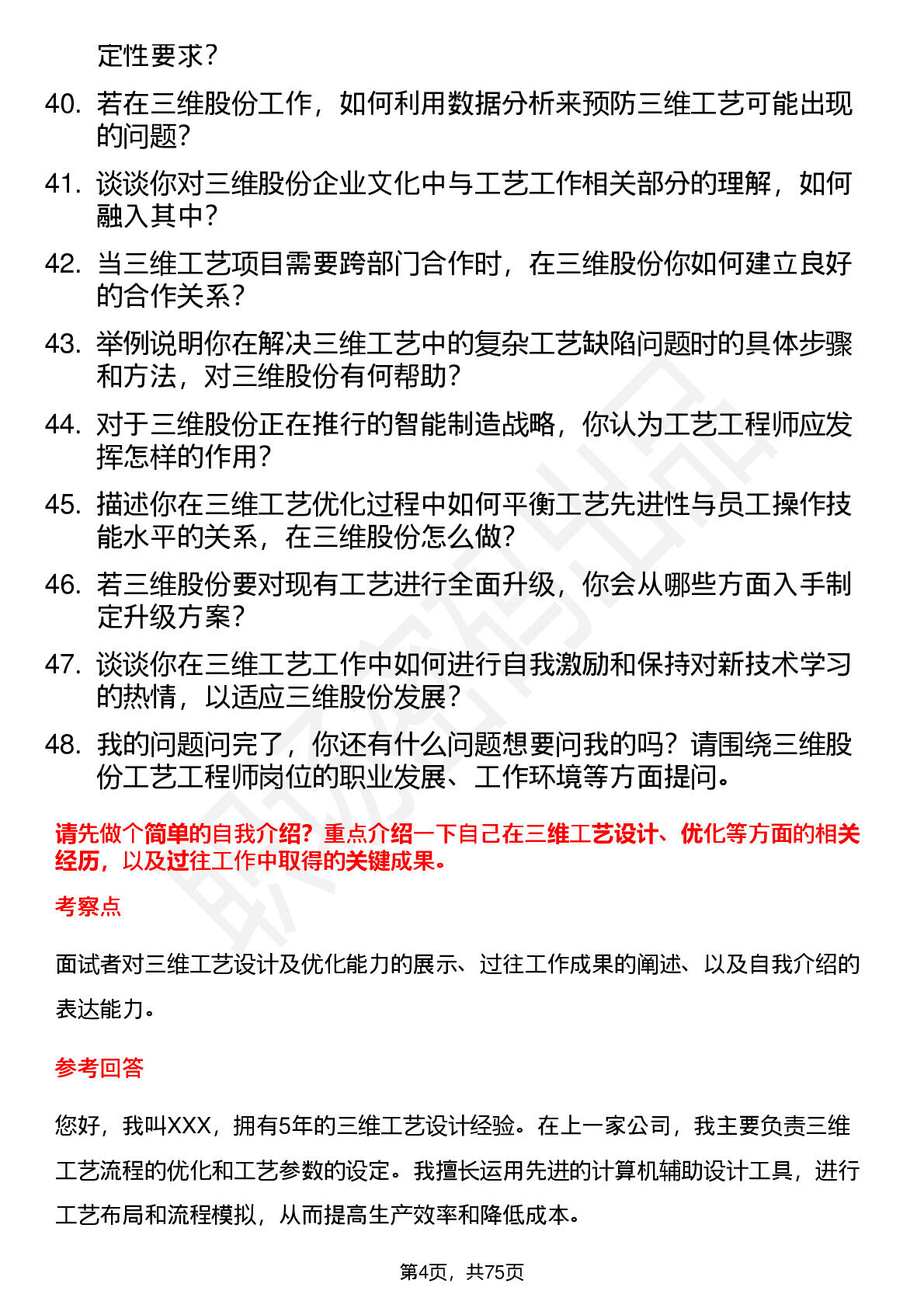 定性要求？

40. 若在三维股份工作，如何利用数据分析来预防三维工艺可能出现的问题？

41. 谈谈你对三维股份企业文化中与工艺工作相关部分的理解，如何融入其中？

42. 当三维工艺项目需要跨部门合作时，在三维股份你如何建立良好的合作关系？

43. 举例说明你在解决三维工艺中的复杂工艺缺陷问题时的具体步骤和方法，对三维股份有何帮助？

44. 对于三维股份正在推行的智能制造战略，你认为工艺工程师应发挥怎样的作用？

45. 描述你在三维工艺优化过程中如何平衡工艺先进性与员工操作技能水平的关系，在三维股份怎么做？

46. 若三维股份要对现有工艺进行全面升级，你会从哪些方面入手制定升级方案？

47. 谈谈你在三维工艺工作中如何进行自我激励和保持对新技术学习的热情，以适应三维股份发展？

48. 我的问题问完了，你还有什么问题想要问我的吗？请围绕三维股份工艺工程师岗位的职业发展、工作环境等方面提问。

请先做个简单的自我介绍？重点介绍一下自己在三维工艺设计、优化等方面的相关经历，以及过往工作中取得的关键成果。

考察点

面试者对三维工艺设计及优化能力的展示、过往工作成果的阐述、以及自我介绍的表达能力。

参考回答

您好，我叫XXX，拥有5年的三维工艺设计经验。在上一家公司，我主要负责三维工艺流程的优化和工艺参数的设定。我擅长运用先进的计算机辅助设计工具，进行工艺布局和流程模拟，从而提高生产效率和降低成本。

第4页，共75页